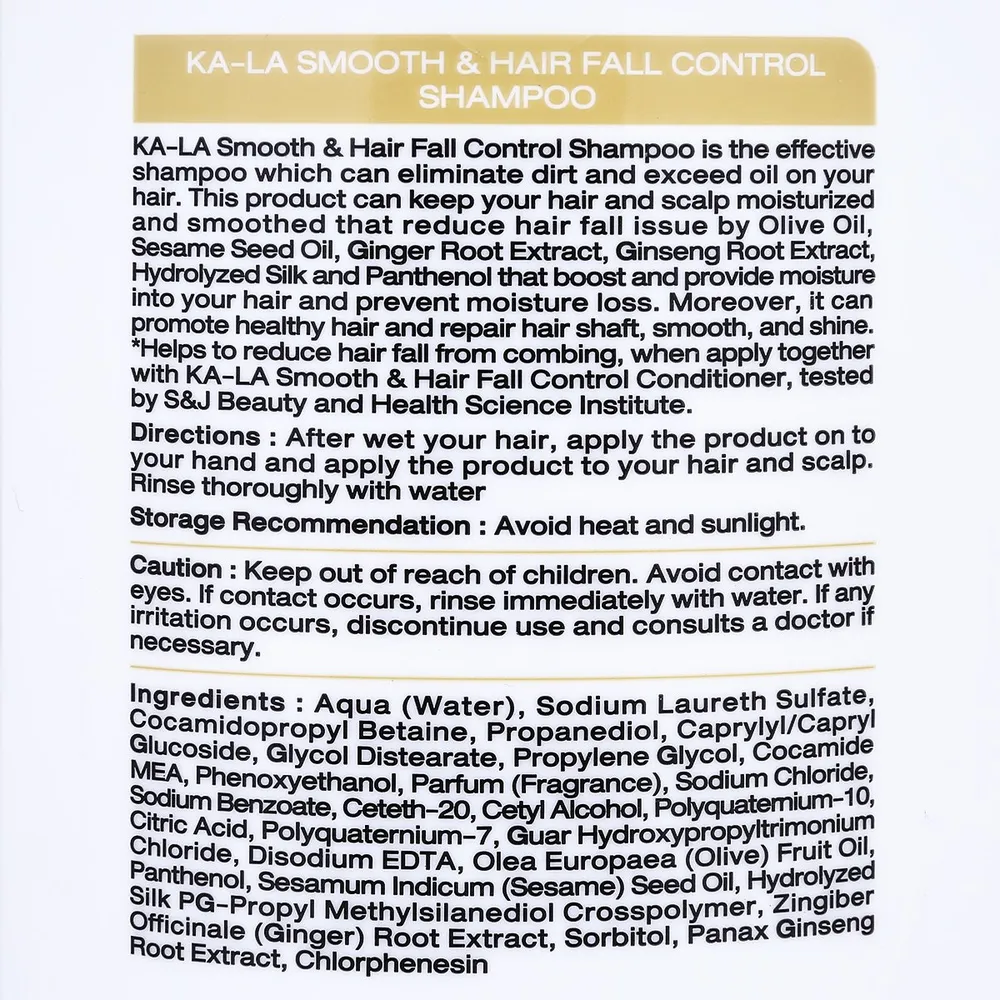 KA-LA SMOOTH & HAIR FALL CONTROL SHAMPOO

KA-LA Smooth & Hair Fall Control Shampoo is the effective shampoo which can eliminate dirt and exceed oil on your hair. This product can keep your hair and scalp moisturized and smoothed that reduce hair fall issue by Olive Oil, Sesame Seed Oil, Ginger Root Extract, Ginseng Root Extract, Hydrolyzed Silk and Panthenol that boost and provide moisture into your hair and prevent moisture loss. Moreover, it can promote healthy hair and repair hair shaft, smooth, and shine. *Helps to reduce hair fall from combing, when apply together with KA-LA Smooth & Hair Fall Control Conditioner, tested by S&J Beauty and Health Science Institute.

Directions : After wet your hair, apply the product on to your hand and apply the product to your hair and scalp. Rinse thoroughly with water

Storage Recommendation : Avoid heat and sunlight.

Caution : Keep out of reach of children. Avoid contact with eyes. If contact occurs, rinse immediately with water. If any irritation occurs, discontinue use and consults a doctor if necessary.

Ingredients : Aqua (Water), Sodium Laureth Sulfate, Cocamidopropyl Betaine, Propanediol, Caprylyl/Capryl Glucoside, Glycol Distearate, Propylene Glycol, Cocamide MEA, Phenoxyethanol, Parfum (Fragrance), Sodium Chloride, Sodium Benzoate, Ceteth-20, Cetyl Alcohol, Polyquaternium-10, Citric Acid, Polyquaternium-7, Guar Hydroxypropyltrimonium Chloride, Disodium EDTA, Olea Europaea (Olive) Fruit Oil, Panthenol, Sesamum Indicum (Sesame) Seed Oil, Hydrolyzed Silk PG-Propyl Methylsilanediol Crosspolymer, Zingiber Officinale (Ginger) Root Extract, Sorbitol, Panax Ginseng Root Extract, Chlorphenesin